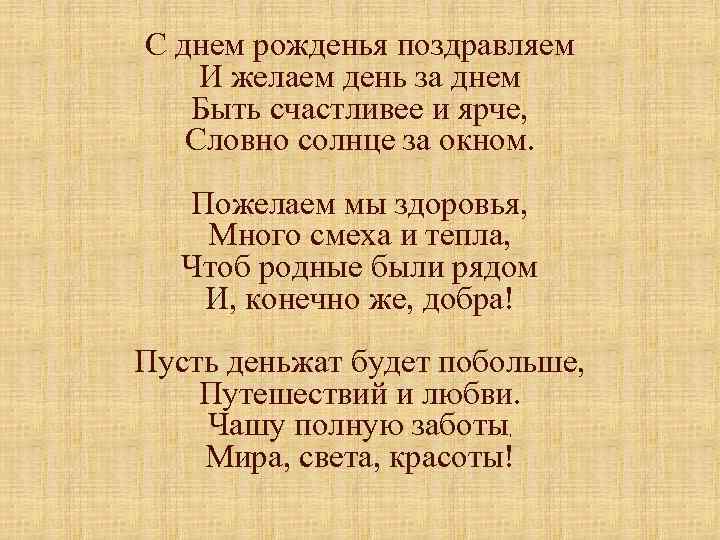 С днем рожденья поздравляем
И желаем день за днем
Быть счастливее и ярче,
Словно солнце за окном.

Пожелаем мы здоровья,
Много смеха и тепла,
Чтоб родные были рядом
И, конечно же, добра!

Пусть деньжат будет побольше,
Путешествий и любви.
Чашу полную заботы,
Мира, света, красоты!